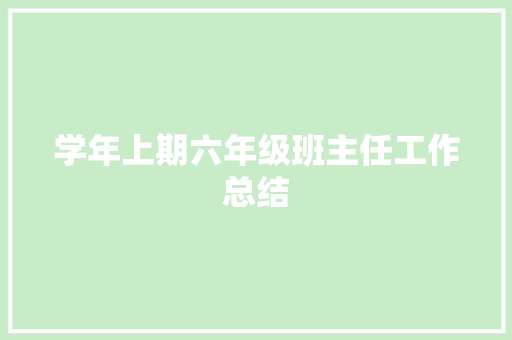 学年上期六年级班主任工作总结